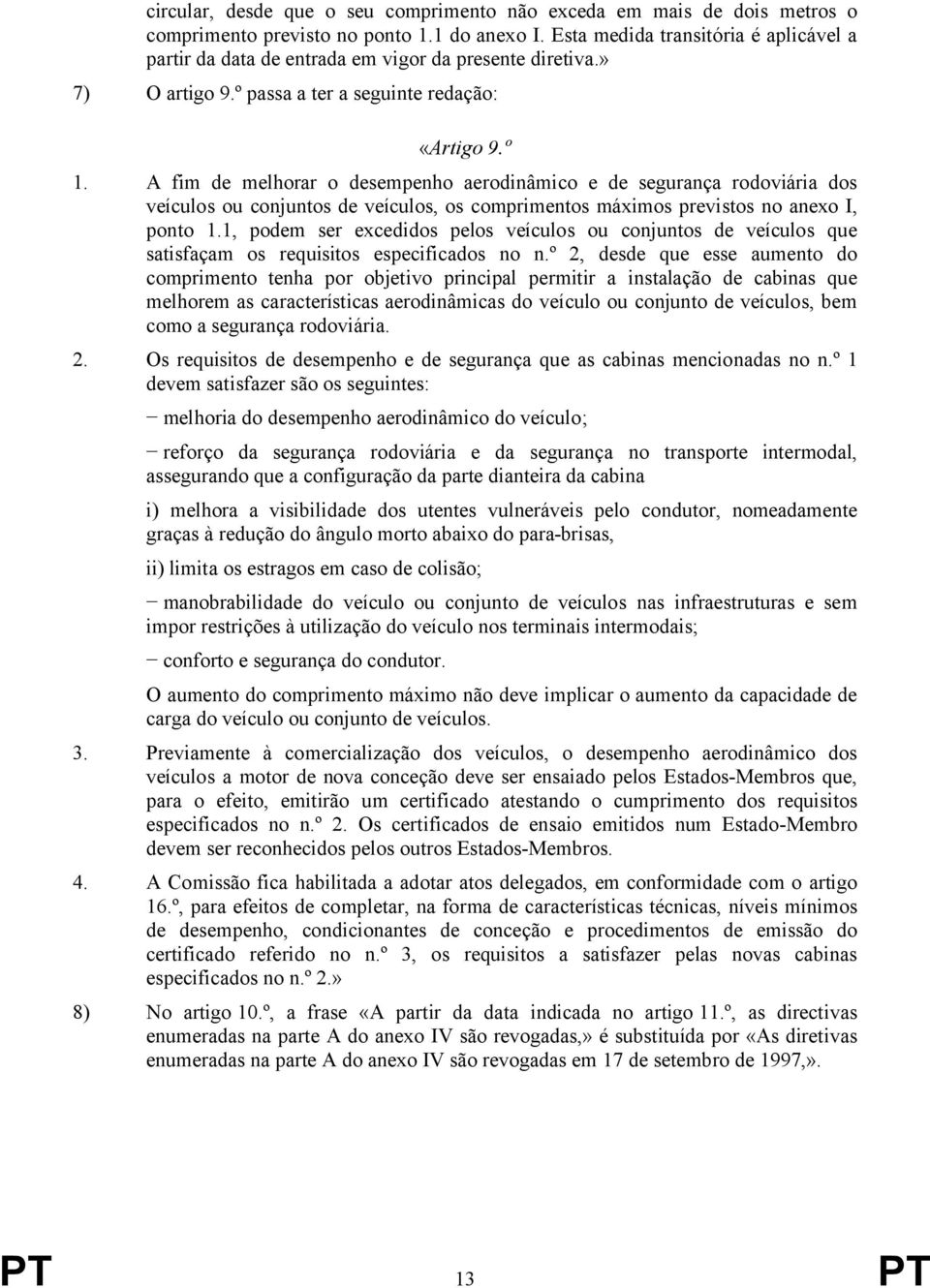 circular, desde que o seu comprimento não exceda em mais de dois metros o comprimento previsto no ponto 1.1 do anexo I. Esta medida transitória é aplicável a partir da data de entrada em vigor da presente diretiva.»

7) O artigo 9.º passa a ter a seguinte redação:

«Artigo 9.º

1. A fim de melhorar o desempenho aerodinâmico e de segurança rodoviária dos veículos ou conjuntos de veículos, os comprimentos máximos previstos no anexo I, ponto 1.1, podem ser excedidos pelos veículos ou conjuntos de veículos que satisfaçam os requisitos especificados no n.º 2, desde que esse aumento do comprimento tenha por objetivo principal permitir a instalação de cabinas que melhorem as características aerodinâmicas do veículo ou conjunto de veículos, bem como a segurança rodoviária.

2. Os requisitos de desempenho e de segurança que as cabinas mencionadas no n.º 1 devem satisfazer são os seguintes:

− melhoria do desempenho aerodinâmico do veículo;

− reforço da segurança rodoviária e da segurança no transporte intermodal, assegurando que a configuração da parte dianteira da cabina

i) melhora a visibilidade dos utentes vulneráveis pelo condutor, nomeadamente graças à redução do ângulo morto abaixo do para-brisas,

ii) limita os estragos em caso de colisão;

− manobrabilidade do veículo ou conjunto de veículos nas infraestruturas e sem impor restrições à utilização do veículo nos terminais intermodais;

− conforto e segurança do condutor.

O aumento do comprimento máximo não deve implicar o aumento da capacidade de carga do veículo ou conjunto de veículos.

3. Previamente à comercialização dos veículos, o desempenho aerodinâmico dos veículos a motor de nova conceção deve ser ensaiado pelos Estados-Membros que, para o efeito, emitirão um certificado atestando o cumprimento dos requisitos especificados no n.º 2. Os certificados de ensaio emitidos num Estado-Membro devem ser reconhecidos pelos outros Estados-Membros.

4. A Comissão fica habilitada a adotar atos delegados, em conformidade com o artigo 16.º, para efeitos de completar, na forma de características técnicas, níveis mínimos de desempenho, condicionantes de conceção e procedimentos de emissão do certificado referido no n.º 3, os requisitos a satisfazer pelas novas cabinas especificados no n.º 2.»

8) No artigo 10.º, a frase «A partir da data indicada no artigo 11.º, as directivas enumeradas na parte A do anexo IV são revogadas,» é substituída por «As diretivas enumeradas na parte A do anexo IV são revogadas em 17 de setembro de 1997,».

PT 13 PT